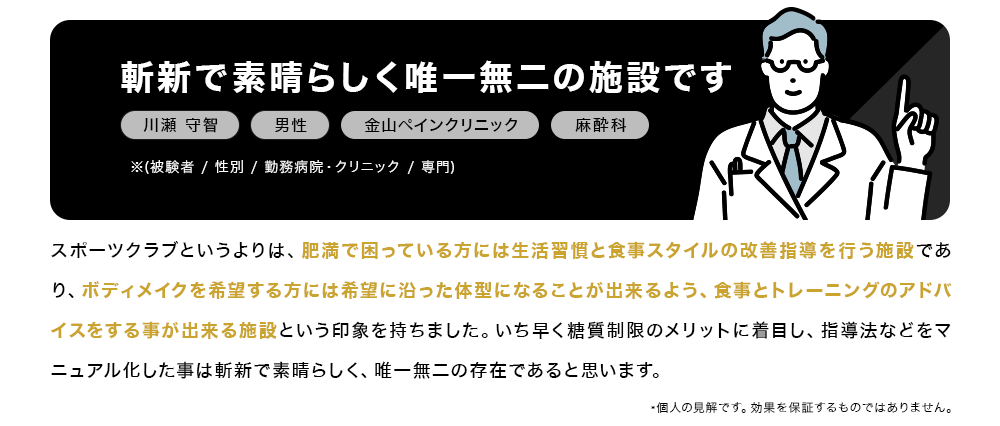 斬新で素晴らしく唯一無二の施設です

川瀬 守智

男性

金山ペインクリニック

麻酔科

※(被験者 / 性別 / 勤務病院・クリニック / 専門)

スポーツクラブというよりは、肥満で困っている方には生活習慣と食事スタイルの改善指導を行う施設であり、ボディメイクを希望する方には希望に沿った体型になることが出来るよう、食事とトレーニングのアドバイスをする事が出来る施設という印象を持ちました。いち早く糖質制限のメリットに着目し、指導法などをマニュアル化した事は斬新で素晴らしく、唯一無二の存在であると思います。

*個人の見解です。効果を保証するものではありません。